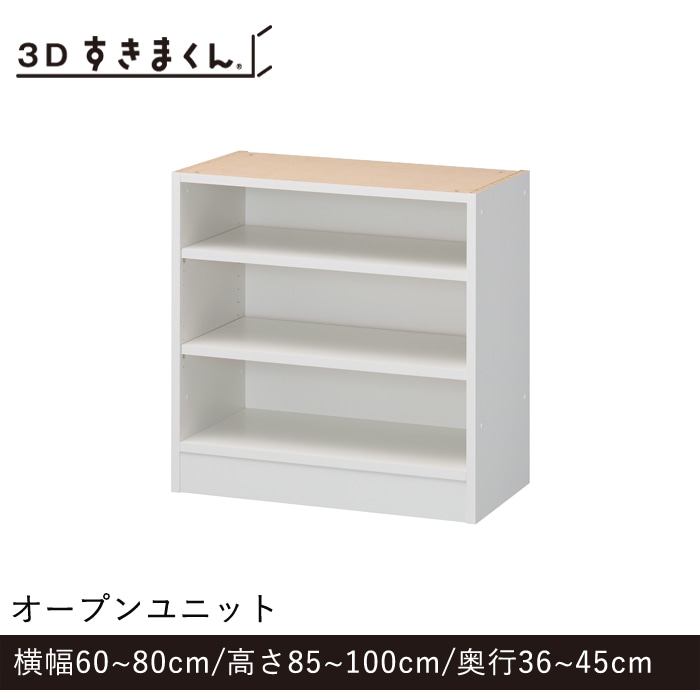 3D すきまくん®

オープンユニット

横幅60~80cm/高さ85~100cm/奥行36~45cm